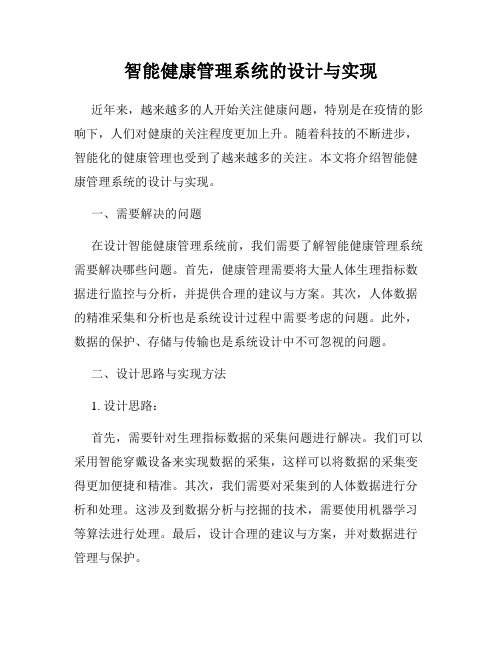 智能健康管理系统的设计与实现

近年来，越来越多的人开始关注健康问题，特别是在疫情的影响下，人们对健康的关注程度更加上升。随着科技的不断进步，智能化的健康管理也受到了越来越多的关注。本文将介绍智能健康管理系统的设计与实现。

一、需要解决的问题

在设计智能健康管理系统前，我们需要了解智能健康管理系统需要解决哪些问题。首先，健康管理需要将大量人体生理指标数据进行监控与分析，并提供合理的建议与方案。其次，人体数据的精准采集和分析也是系统设计过程中需要考虑的问题。此外，数据的保护、存储与传输也是系统设计中不可忽视的问题。

二、设计思路与实现方法

1. 设计思路：

首先，需要针对生理指标数据的采集问题进行解决。我们可以采用智能穿戴设备来实现数据的采集，这样可以将数据的采集变得更加便捷和精准。其次，我们需要对采集到的人体数据进行分析和处理。这涉及到数据分析与挖掘的技术，需要使用机器学习等算法进行处理。最后，设计合理的建议与方案，并对数据进行管理与保护。